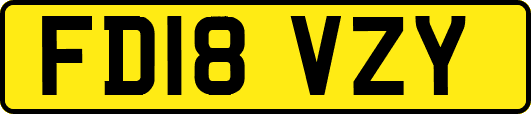 FD18 VZY